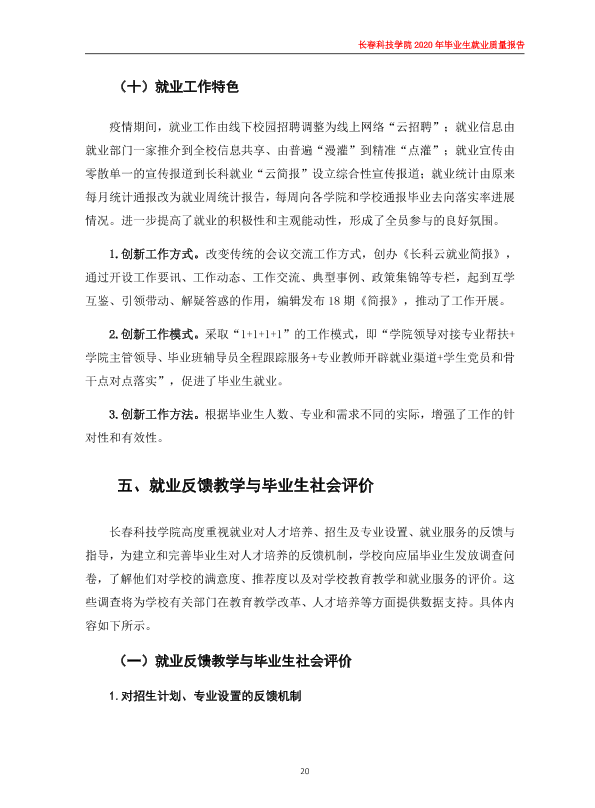 长春科技学院2020年毕业生就业质量报告

（十）就业工作特色

疫情期间，就业工作由线下校园招聘调整为线上网络“云招聘”；就业信息由就业部门一家推介到全校信息共享、由普遍“漫灌”到精准“点灌”；就业宣传由零散单一的宣传报道到长科就业“云简报”设立综合性宣传报道；就业统计由原来每月统计通报改为就业周统计报告，每周向各学院和学校通报毕业去向落实率进展情况。进一步提高了就业的积极性和主观能动性，形成了全员参与的良好氛围。

1.创新工作方式。改变传统的会议交流工作方式，创办《长科云就业简报》，通过开设工作要讯、工作动态、工作交流、典型事例、政策集锦等专栏，起到互学互鉴、引领带动、解疑答惑的作用，编辑发布18期《简报》，推动了工作开展。

2.创新工作模式。采取“1+1+1+1”的工作模式，即“学院领导对接专业帮扶+学院主管领导、毕业班辅导员全程跟踪服务+专业教师开辟就业渠道+学生党员和骨干点对点落实”，促进了毕业生就业。

3.创新工作方法。根据毕业生人数、专业和需求不同的实际，增强了工作的针对性和有效性。

五、就业反馈教学与毕业生社会评价

长春科技学院高度重视就业对人才培养、招生及专业设置、就业服务的反馈与指导，为建立和完善毕业生对人才培养的反馈机制，学校向应届毕业生发放调查问卷，了解他们对学校的满意度、推荐度以及对学校教育教学和就业服务的评价。这些调查将为学校有关部门在教育教学改革、人才培养等方面提供数据支持。具体内容如下所示。

（一）就业反馈教学与毕业生社会评价

1.对招生计划、专业设置的反馈机制

20